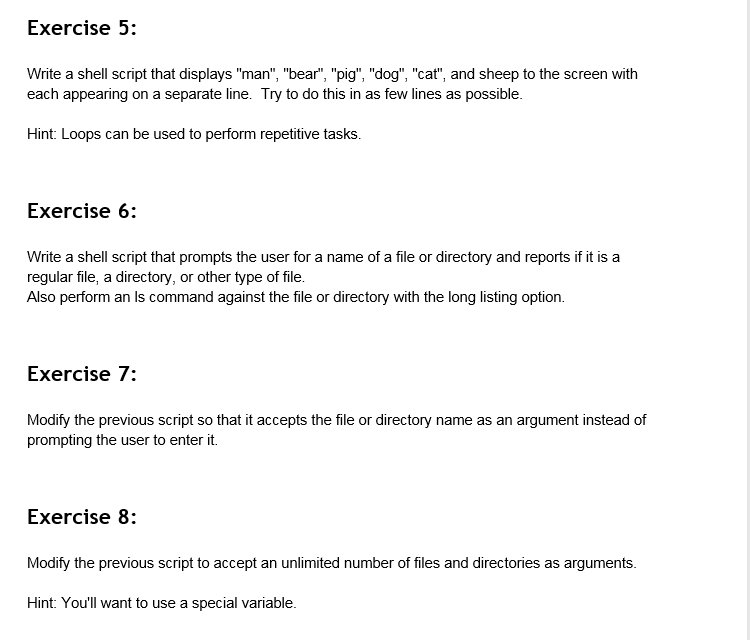 Exercise 5:

Write a shell script that displays "man", "bear", "pig", "dog", "cat", and sheep to the screen with each appearing on a separate line. Try to do this in as few lines as possible.

Hint: Loops can be used to perform repetitive tasks.

Exercise 6:

Write a shell script that prompts the user for a name of a file or directory and reports if it is a regular file, a directory, or other type of file.
Also perform an ls command against the file or directory with the long listing option.

Exercise 7:

Modify the previous script so that it accepts the file or directory name as an argument instead of prompting the user to enter it.

Exercise 8:

Modify the previous script to accept an unlimited number of files and directories as arguments.

Hint: You'll want to use a special variable.